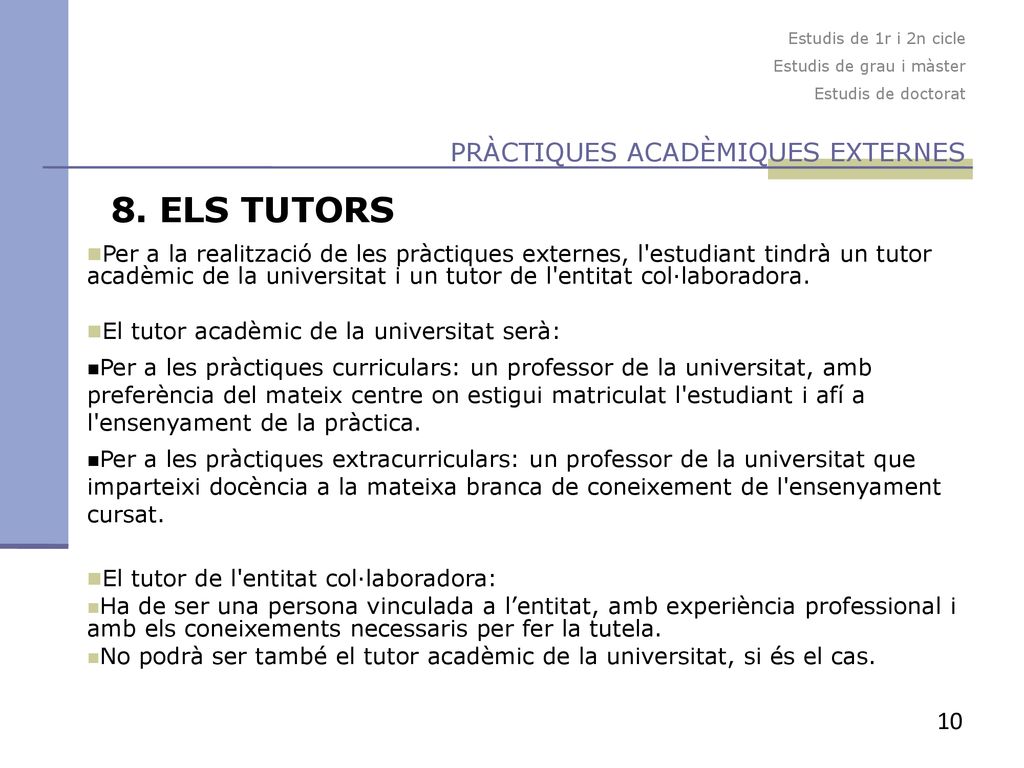 Estudis de 1r i 2n cicle
Estudis de grau i màster
Estudis de doctorat

PRÀCTIQUES ACADÈMIQUES EXTERNES

8. ELS TUTORS

Per a la realització de les pràctiques externes, l'estudiant tindrà un tutor acadèmic de la universitat i un tutor de l'entitat col·laboradora.

El tutor acadèmic de la universitat serà:

Per a les pràctiques curriculars: un professor de la universitat, amb preferència del mateix centre on estigui matriculat l'estudiant i afí a l'ensenyament de la pràctica.

Per a les pràctiques extracurriculars: un professor de la universitat que imparteixi docència a la mateixa branca de coneixement de l'ensenyament cursat.

El tutor de l'entitat col·laboradora:

Ha de ser una persona vinculada a l’entitat, amb experiència professional i amb els coneixements necessaris per fer la tutela.

No podrà ser també el tutor acadèmic de la universitat, si és el cas.

10